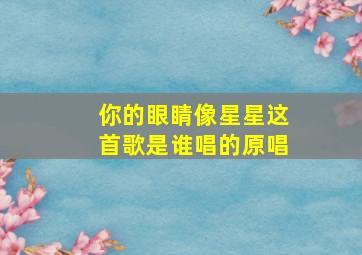 你的眼睛像星星这首歌是谁唱的原唱